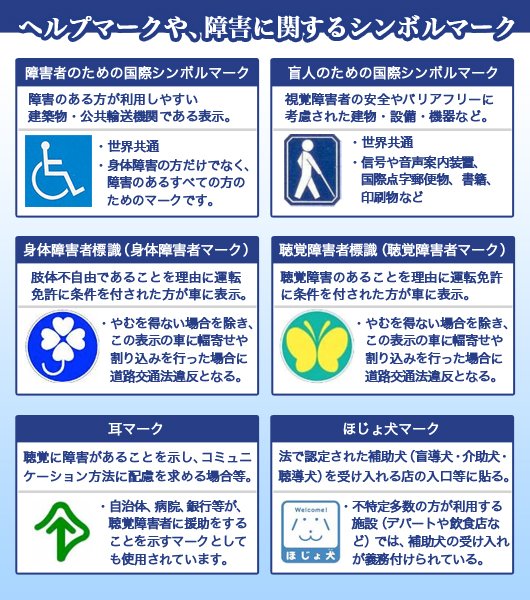 ヘルプマークや、障害に関するシンボルマーク

障害者のための国際シンボルマーク

障害のある方が利用しやすい建築物・公共輸送機関である表示。

・世界共通
・身体障害の方だけでなく、障害のあるすべての方のためのマークです。

盲人のための国際シンボルマーク

視覚障害者の安全やバリアフリーに考慮された建物・設備・機器など。

・世界共通
・信号や音声案内装置、国際点字郵便物、書籍、印刷物など

身体障害者標識（身体障害者マーク）

肢体不自由であることを理由に運転免許に条件を付された方が車に表示。

・やむを得ない場合を除き、この表示の車に幅寄せや割り込みを行った場合に道路交通法違反となる。

聴覚障害者標識（聴覚障害者マーク）

聴覚障害のあることを理由に運転免許に条件を付された方が車に表示。

・やむを得ない場合を除き、この表示の車に幅寄せや割り込みを行った場合に道路交通法違反となる。

耳マーク

聴覚に障害があることを示し、コミュニケーション方法に配慮を求める場合等。

・自治体、病院、銀行等が、聴覚障害者に援助をすることを示すマークとしても使用されています。

ほじょ犬マーク

法で認定された補助犬（盲導犬・介助犬・聴導犬）を受け入れる店の入口等に貼る。

Welcome!
ほじょ犬

・不特定多数の方が利用する施設（デパートや飲食店など）では、補助犬の受け入れが義務付けられている。